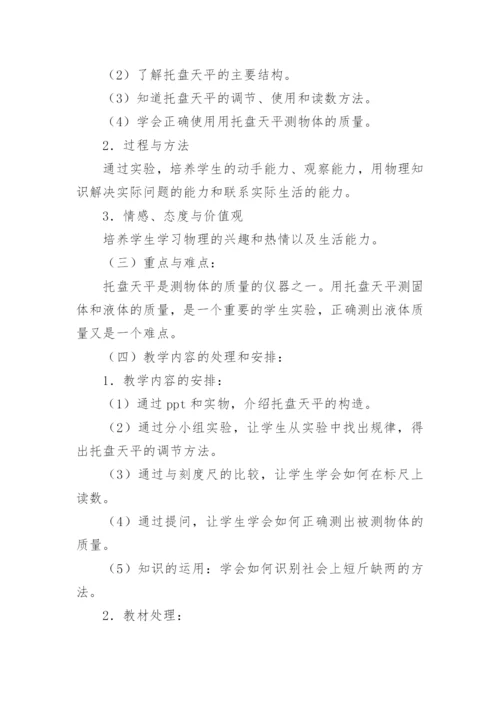 （2）了解托盘天平的主要结构。

（3）知道托盘天平的调节、使用和读数方法。

（4）学会正确使用用托盘天平测物体的质量。

2．过程与方法

通过实验，培养学生的动手能力、观察能力，用物理知识解决实际问题的能力和联系实际生活的能力。

3．情感、态度与价值观

培养学生学习物理的兴趣和热情以及生活能力。

（三）重点与难点：

托盘天平是测物体的质量的仪器之一。用托盘天平测固体和液体的质量，是一个重要的学生实验，正确测出液体质量又是一个难点。

（四）教学内容的处理和安排：

1．教学内容的安排：

（1）通过 ppt 和实物，介绍托盘天平的构造。

（2）通过分小组实验，让学生从实验中找出规律，得出托盘天平的调节方法。

（3）通过与刻度尺的比较，让学生学会如何在标尺上读数。

（4）通过提问，让学生学会如何正确测出被测物体的质量。

（5）知识的运用：学会如何识别社会上短斤缺两的方法。

2．教材处理：